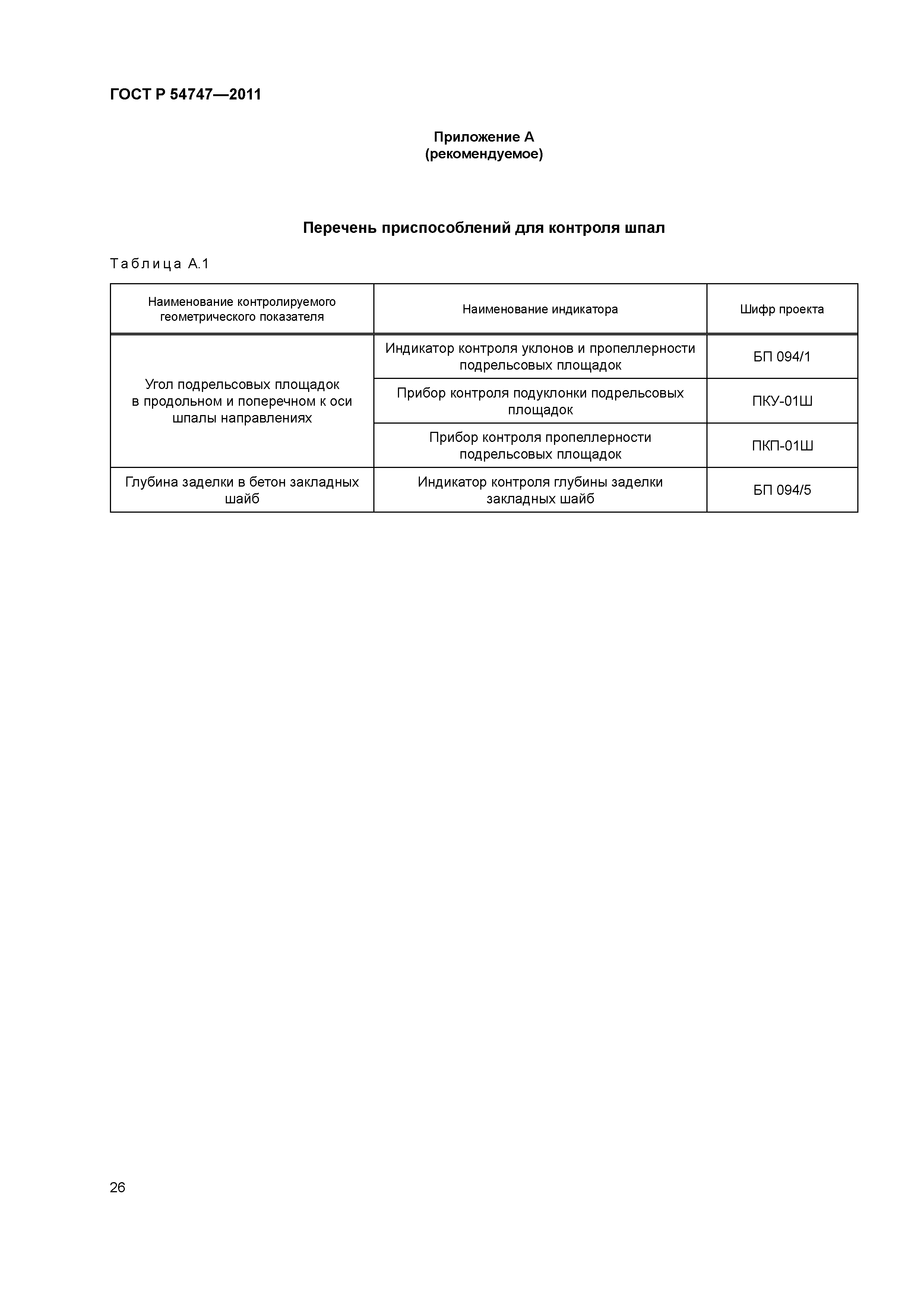 ГОСТ Р 54747—2011

Приложение А
(рекомендуемое)

Перечень приспособлений для контроля шпал

Таблица А.1

| Наименование контролируемого геометрического показателя | Наименование индикатора | Шифр проекта |
|---|---|---|
| Угол подрельсовых площадок в продольном и поперечном к оси шпалы направлениях | Индикатор контроля уклонов и пропеллерности подрельсовых площадок | БП 094/1 |
| | Прибор контроля подуклонки подрельсовых площадок | ПКУ-01Ш |
| | Прибор контроля пропеллерности подрельсовых площадок | ПКП-01Ш |
| Глубина заделки в бетон закладных шайб | Индикатор контроля глубины заделки закладных шайб | БП 094/5 |

26